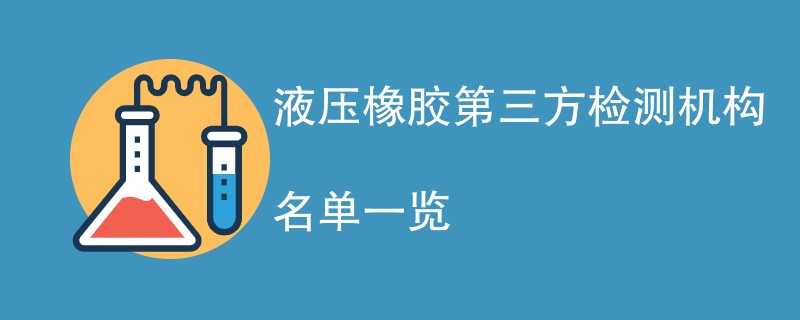 液压橡胶第三方检测机构

名单一览